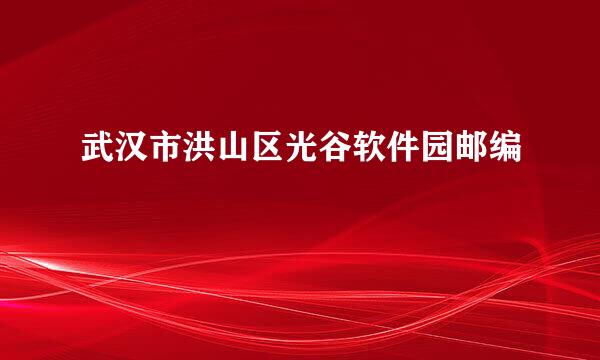 武汉市洪山区光谷软件园邮编